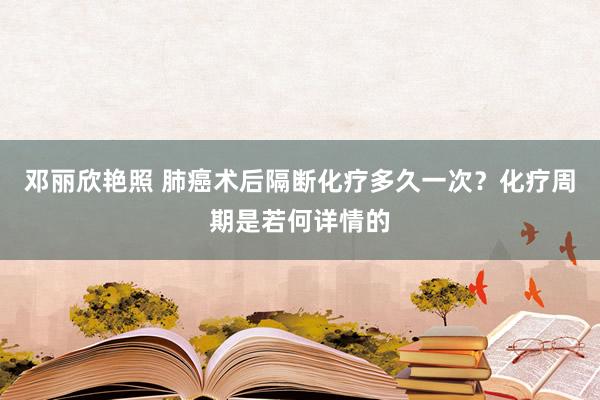 邓丽欣艳照 肺癌术后隔断化疗多久一次？化疗周期是若何详情的